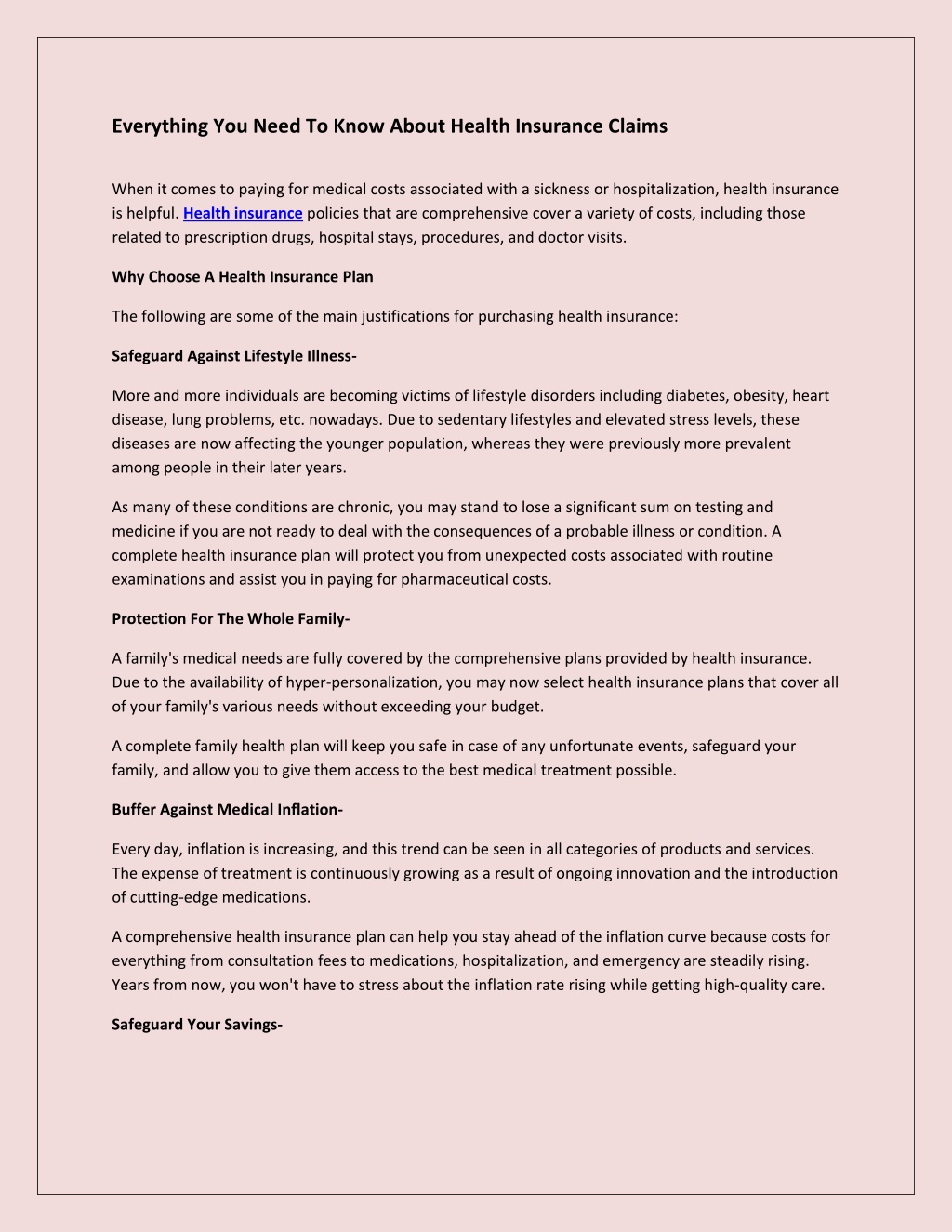 Everything You Need To Know About Health Insurance Claims

When it comes to paying for medical costs associated with a sickness or hospitalization, health insurance is helpful. Health insurance policies that are comprehensive cover a variety of costs, including those related to prescription drugs, hospital stays, procedures, and doctor visits.

Why Choose A Health Insurance Plan

The following are some of the main justifications for purchasing health insurance:

Safeguard Against Lifestyle Illness-

More and more individuals are becoming victims of lifestyle disorders including diabetes, obesity, heart disease, lung problems, etc. nowadays. Due to sedentary lifestyles and elevated stress levels, these diseases are now affecting the younger population, whereas they were previously more prevalent among people in their later years.

As many of these conditions are chronic, you may stand to lose a significant sum on testing and medicine if you are not ready to deal with the consequences of a probable illness or condition. A complete health insurance plan will protect you from unexpected costs associated with routine examinations and assist you in paying for pharmaceutical costs.

Protection For The Whole Family-

A family's medical needs are fully covered by the comprehensive plans provided by health insurance. Due to the availability of hyper-personalization, you may now select health insurance plans that cover all of your family's various needs without exceeding your budget.

A complete family health plan will keep you safe in case of any unfortunate events, safeguard your family, and allow you to give them access to the best medical treatment possible.

Buffer Against Medical Inflation-

Every day, inflation is increasing, and this trend can be seen in all categories of products and services. The expense of treatment is continuously growing as a result of ongoing innovation and the introduction of cutting-edge medications.

A comprehensive health insurance plan can help you stay ahead of the inflation curve because costs for everything from consultation fees to medications, hospitalization, and emergency are steadily rising. Years from now, you won't have to stress about the inflation rate rising while getting high-quality care.

Safeguard Your Savings-